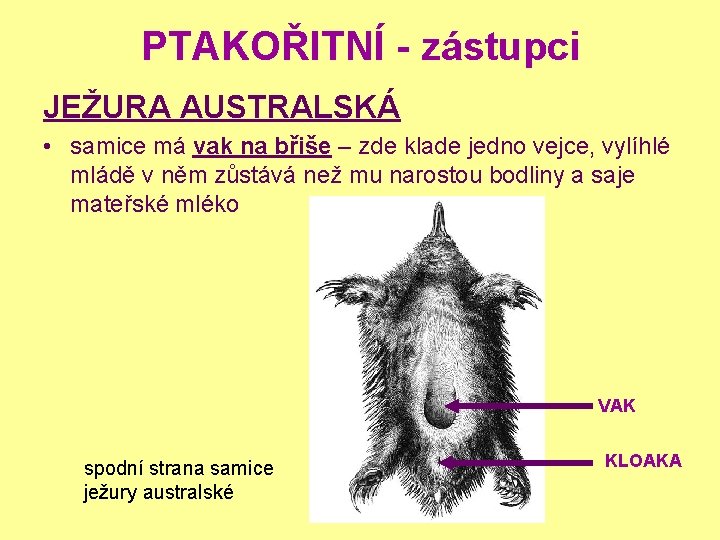 PTAKOŘITNÍ - zástupci

JEŽURA AUSTRALSKÁ

• samice má vak na břiše – zde klade jedno vejce, vylíhlé mládě v něm zůstává než mu narostou bodliny a saje mateřské mléko

VAK

KLOAKA

spodní strana samice ježury australské